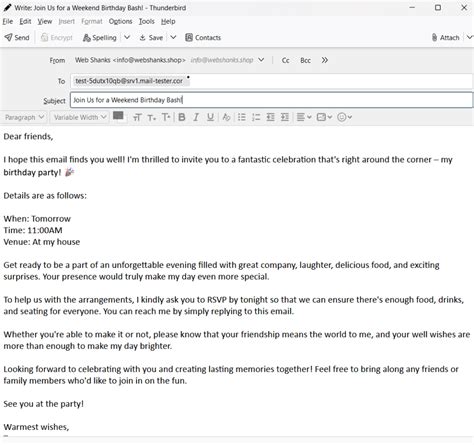 Write: Join Us for a Weekend Birthday Bash! - Thunderbird

File Edit View Insert Format Options Tools Help

Send Encrypt Spelling Save Contacts Attach

From Web Shanks <info@webshanks.shop> info@webshanks.shop Cc Bcc

To test-5dutx10qb@srv1.mail-tester.cor

Subject Join Us for a Weekend Birthday Bash!

Paragraph Variable Width

Dear friends,

I hope this email finds you well! I'm thrilled to invite you to a fantastic celebration that's right around the corner – my birthday party! 🎉

Details are as follows:

When: Tomorrow
Time: 11:00AM
Venue: At my house

Get ready to be a part of an unforgettable evening filled with great company, laughter, delicious food, and exciting surprises. Your presence would truly make my day even more special.

To help us with the arrangements, I kindly ask you to RSVP by tonight so that we can ensure there's enough food, drinks, and seating for everyone. You can reach me by simply replying to this email.

Whether you're able to make it or not, please know that your friendship means the world to me, and your well wishes are more than enough to make my day brighter.

Looking forward to celebrating with you and creating lasting memories together! Feel free to bring along any friends or family members who'd like to join in on the fun.

See you at the party!

Warmest wishes,